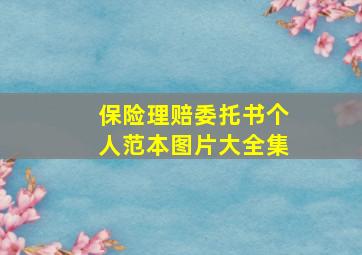 保险理赔委托书个人范本图片大全集